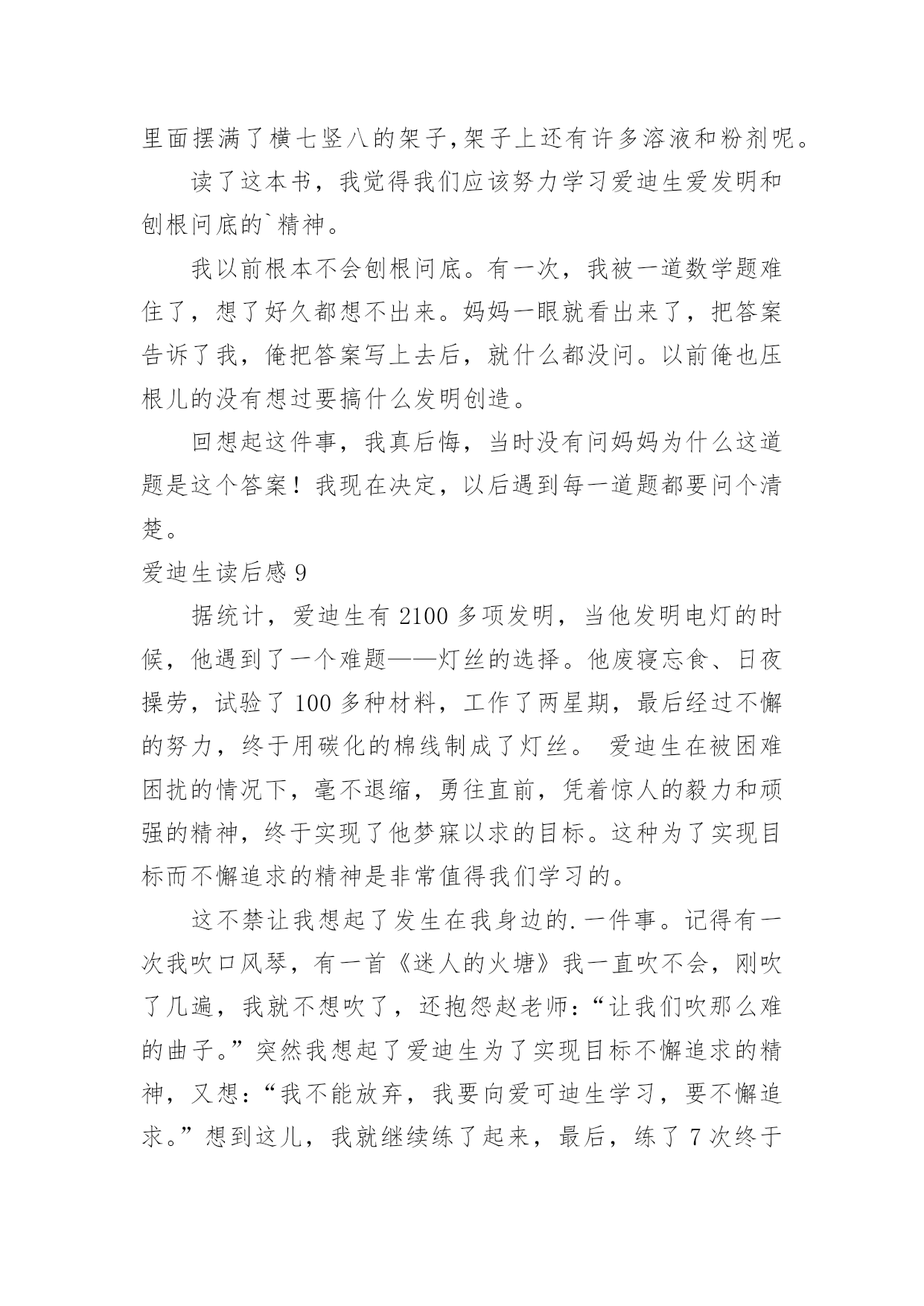 里面摆满了横七竖八的架子,架子上还有许多溶液和粉剂呢。

读了这本书，我觉得我们应该努力学习爱迪生爱发明和刨根问底的`精神。

我以前根本不会刨根问底。有一次，我被一道数学题难住了，想了好久都想不出来。妈妈一眼就看出来了，把答案告诉了我，俺把答案写上去后，就什么都没问。以前俺也压根儿的没有想过要搞什么发明创造。

回想起这件事，我真后悔，当时没有问妈妈为什么这道题是这个答案！我现在决定，以后遇到每一道题都要问个清楚。

爱迪生读后感 9

据统计，爱迪生有 2100 多项发明，当他发明电灯的时候，他遇到了一个难题——灯丝的选择。他废寝忘食、日夜操劳，试验了 100 多种材料，工作了两星期，最后经过不懈的努力，终于用碳化的棉线制成了灯丝。 爱迪生在被困难困扰的情况下，毫不退缩，勇往直前，凭着惊人的毅力和顽强的精神，终于实现了他梦寐以求的目标。这种为了实现目标而不懈追求的精神是非常值得我们学习的。

这不禁让我想起了发生在我身边的.一件事。记得有一次我吹口风琴，有一首《迷人的火塘》我一直吹不会，刚吹了几遍，我就不想吹了，还抱怨赵老师：“让我们吹那么难的曲子。”突然我想起了爱迪生为了实现目标不懈追求的精神，又想：“我不能放弃，我要向爱可迪生学习，要不懈追求。”想到这儿，我就继续练了起来，最后，练了 7 次终于